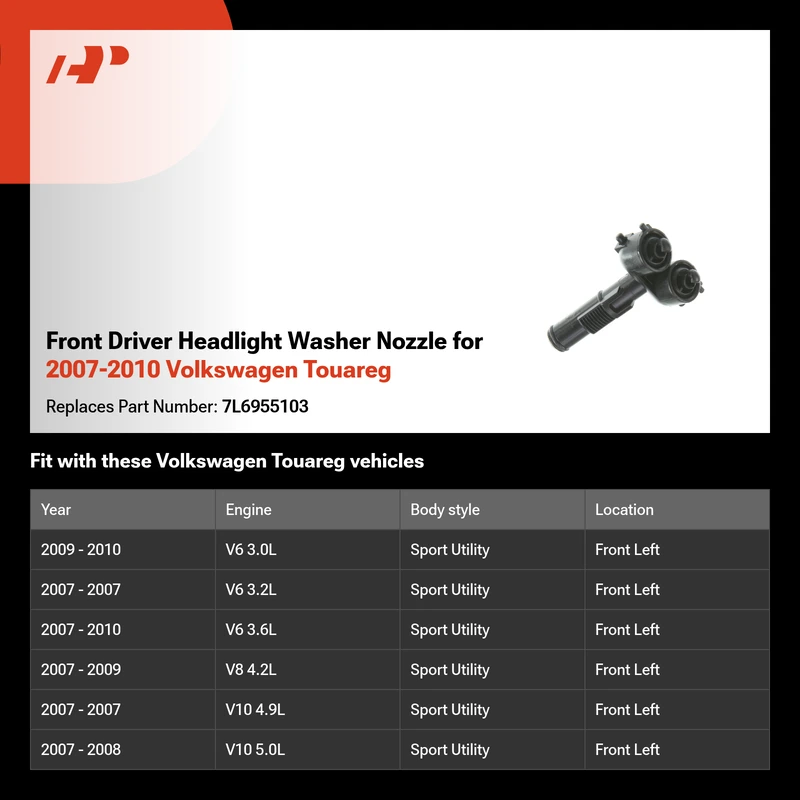 Front Driver Headlight Washer Nozzle for
2007-2010 Volkswagen Touareg

Replaces Part Number: 7L6955103

Fit with these Volkswagen Touareg vehicles

| Year | Engine | Body style | Location |
|---|---|---|---|
| 2009 - 2010 | V6 3.0L | Sport Utility | Front Left |
| 2007 - 2007 | V6 3.2L | Sport Utility | Front Left |
| 2007 - 2010 | V6 3.6L | Sport Utility | Front Left |
| 2007 - 2009 | V8 4.2L | Sport Utility | Front Left |
| 2007 - 2007 | V10 4.9L | Sport Utility | Front Left |
| 2007 - 2008 | V10 5.0L | Sport Utility | Front Left |